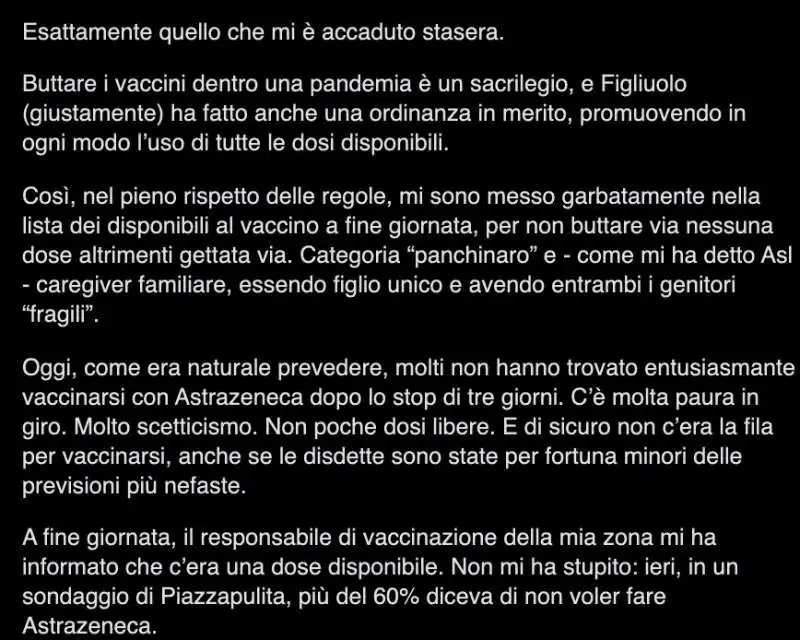 Esattamente quello che mi è accaduto stasera.

Buttare i vaccini dentro una pandemia è un sacrilegio, e Figliuolo (giustamente) ha fatto anche una ordinanza in merito, promuovendo in ogni modo l'uso di tutte le dosi disponibili.

Così, nel pieno rispetto delle regole, mi sono messo garbatamente nella lista dei disponibili al vaccino a fine giornata, per non buttare via nessuna dose altrimenti gettata via. Categoria "panchinaro" e - come mi ha detto Asl - caregiver familiare, essendo figlio unico e avendo entrambi i genitori "fragili".

Oggi, come era naturale prevedere, molti non hanno trovato entusiasmante vaccinarsi con Astrazeneca dopo lo stop di tre giorni. C'è molta paura in giro. Molto scetticismo. Non poche dosi libere. E di sicuro non c'era la fila per vaccinarsi, anche se le disdette sono state per fortuna minori delle previsioni più nefaste.

A fine giornata, il responsabile di vaccinazione della mia zona mi ha informato che c'era una dose disponibile. Non mi ha stupito: ieri, in un sondaggio di Piazzapulita, più del 60% diceva di non voler fare Astrazeneca.